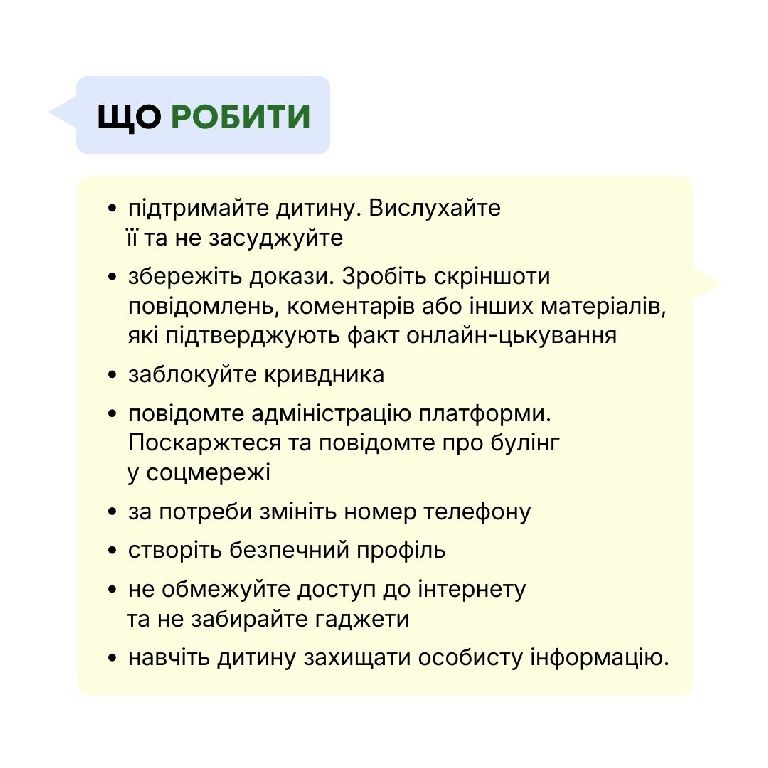 ЩО РОБИТИ

• підтримайте дитину. Вислухайте її та не засуджуйте
• збережіть докази. Зробіть скріншоти повідомлень, коментарів або інших матеріалів, які підтверджують факт онлайн-цькування
• заблокуйте кривдника
• повідомте адміністрацію платформи. Поскаржтеся та повідомте про булінг у соцмережі
• за потреби змініть номер телефону
• створіть безпечний профіль
• не обмежуйте доступ до інтернету та не забирайте гаджети
• навчіть дитину захищати особисту інформацію.